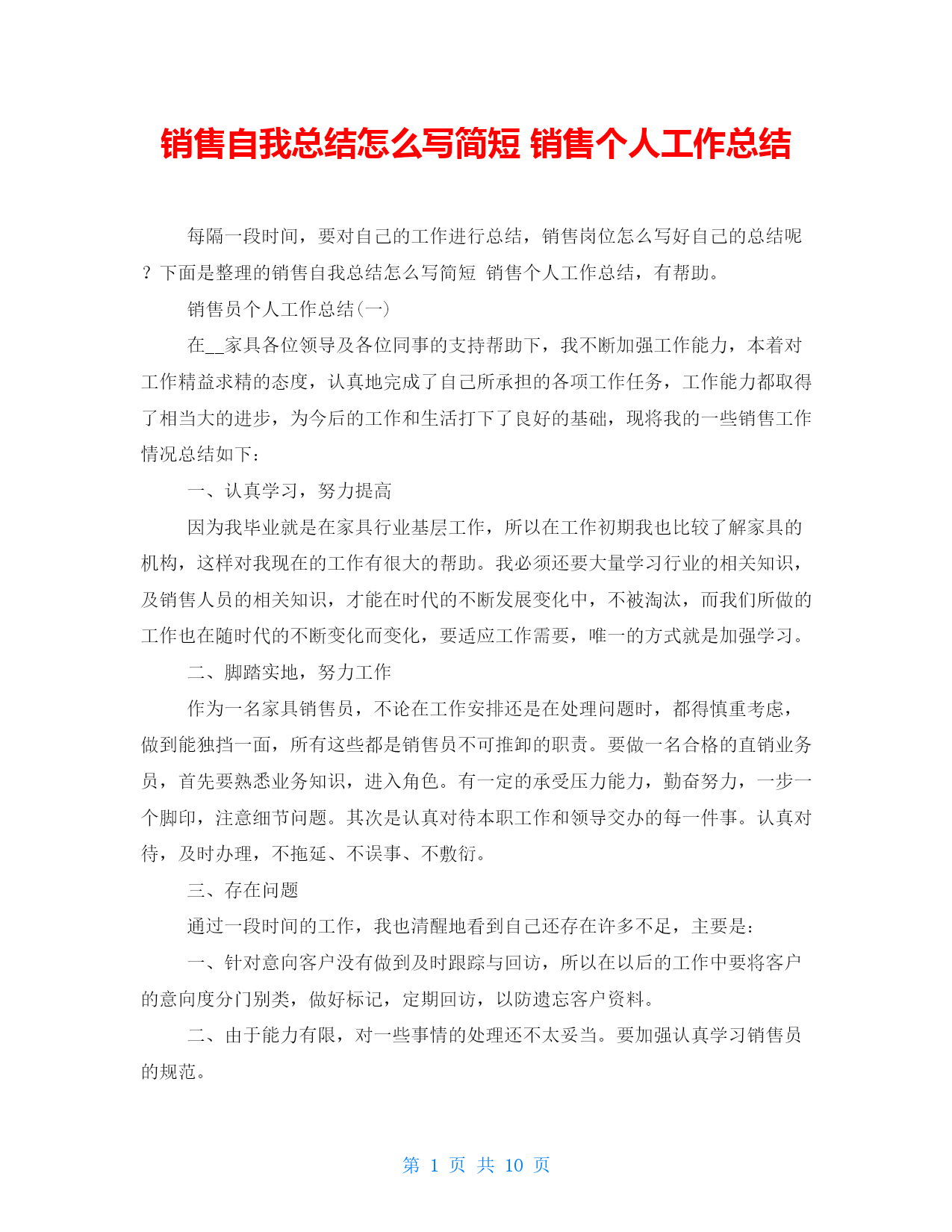 销售自我总结怎么写简短 销售个人工作总结

每隔一段时间，要对自己的工作进行总结，销售岗位怎么写好自己的总结呢？下面是整理的销售自我总结怎么写简短 销售个人工作总结，有帮助。

销售员个人工作总结(一)

在__家具各位领导及各位同事的支持帮助下，我不断加强工作能力，本着对工作精益求精的态度，认真地完成了自己所承担的各项工作任务，工作能力都取得了相当大的进步，为今后的工作和生活打下了良好的基础，现将我的一些销售工作情况总结如下：

一、认真学习，努力提高

因为我毕业就是在家具行业基层工作，所以在工作初期我也比较了解家具的机构，这样对我现在的工作有很大的帮助。我必须还要大量学习行业的相关知识，及销售人员的相关知识，才能在时代的不断发展变化中，不被淘汰，而我们所做的工作也在随时代的不断变化而变化，要适应工作需要，唯一的方式就是加强学习。

二、脚踏实地，努力工作

作为一名家具销售员，不论在工作安排还是在处理问题时，都得慎重考虑，做到能独挡一面，所有这些都是销售员不可推卸的职责。要做一名合格的直销业务员，首先要熟悉业务知识，进入角色。有一定的承受压力能力，勤奋努力，一步一个脚印，注意细节问题。其次是认真对待本职工作和领导交办的每一件事。认真对待，及时办理，不拖延、不误事、不敷衍。

三、存在问题

通过一段时间的工作，我也清醒地看到自己还存在许多不足，主要是：

一、针对意向客户没有做到及时跟踪与回访，所以在以后的工作中要将客户的意向度分门别类，做好标记，定期回访，以防遗忘客户资料。

二、由于能力有限，对一些事情的处理还不太妥当。要加强认真学习销售员的规范。

第 1 页 共 10 页